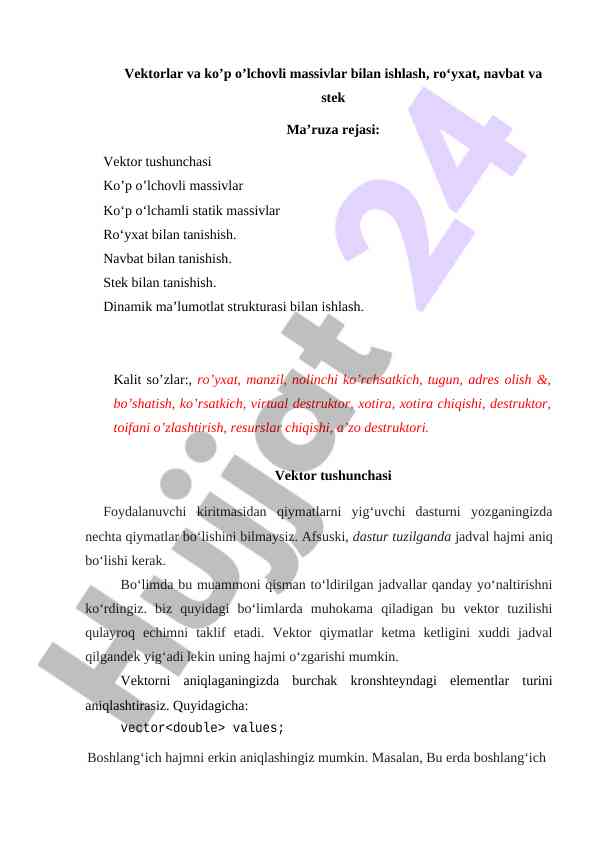 Vektorlar va ko’p o’lchovli massivlar bilan ishlash, ro‘yxat, navbat va stek

Ma’ruza rejasi:

Vektor tushunchasi
Ko’p o’lchovli massivlar
Ko‘p o‘lchamli statik massivlar
Ro‘yxat bilan tanishish.
Navbat bilan tanishish.
Stek bilan tanishish.
Dinamik ma’lumotlat strukturasi bilan ishlash.

Kalit so’zlar:, ro’yxat, manzil, nolinchi ko’rchsatkich, tugun, adres olish &, bo’shatish, ko’rsatkich, virtual destruktor, xotira, xotira chiqishi, destruktor, toifani o’zlashtirish, resurslar chiqishi, a’zo destruktori.

Vektor tushunchasi

Foydalanuvchi kiritmasidan qiymatlarni yig‘uvchi dasturni yozganingizda nechta qiymatlar bo‘lishini bilmaysiz. Afsuski, dastur tuzilganda jadval hajmi aniq bo‘lishi kerak.

Bo‘limda bu muammoni qisman to‘ldirilgan jadvallar qanday yo‘naltirishni ko‘rdingiz. biz quyidagi bo‘limlarda muhokama qiladigan bu vektor tuzilishi qulayroq echimni taklif etadi. Vektor qiymatlar ketma ketligini xuddi jadval qilgandek yig‘adi lekin uning hajmi o‘zgarishi mumkin.

Vektorni aniqlaganingizda burchak kronshteyndagi elementlar turini aniqlashtirasiz. Quyidagicha:
vector<double> values;

Boshlang‘ich hajmni erkin aniqlashingiz mumkin. Masalan, Bu erda boshlang‘ich

Hujjat 24